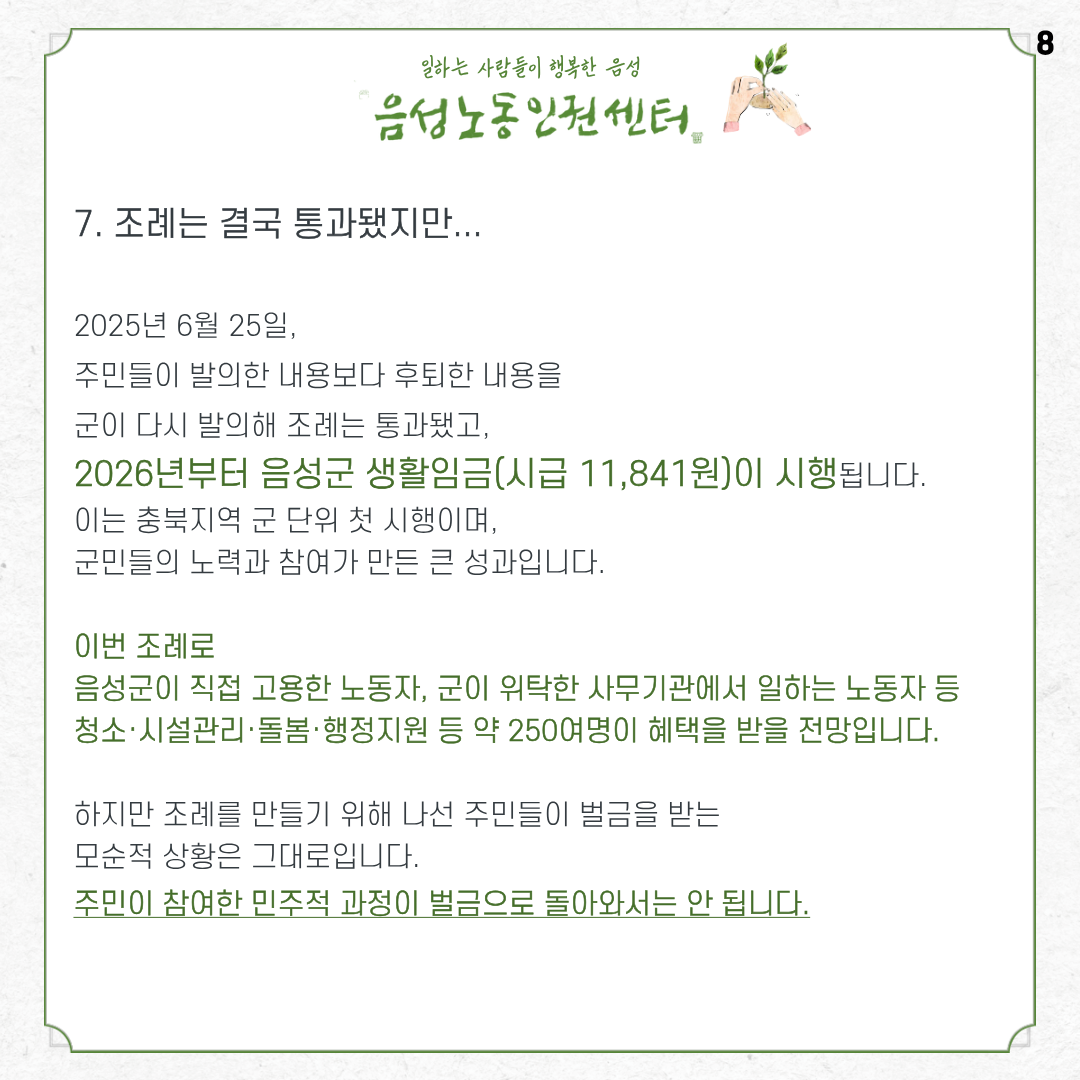 8

일하는 사람들이 행복한 음성
음성노동인권센터

7. 조례는 결국 통과됐지만...

2025년 6월 25일,
주민들이 발의한 내용보다 후퇴한 내용을
군이 다시 발의해 조례는 통과됐고,
2026년부터 음성군 생활임금(시급 11,841원)이 시행됩니다.
이는 충북지역 군 단위 첫 시행이며,
군민들의 노력과 참여가 만든 큰 성과입니다.

이번 조례로
음성군이 직접 고용한 노동자, 군이 위탁한 사무기관에서 일하는 노동자 등
청소·시설관리·돌봄·행정지원 등 약 250여명이 혜택을 받을 전망입니다.

하지만 조례를 만들기 위해 나선 주민들이 벌금을 받는
모순적 상황은 그대로입니다.
주민이 참여한 민주적 과정이 벌금으로 돌아와서는 안 됩니다.